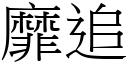 靡追